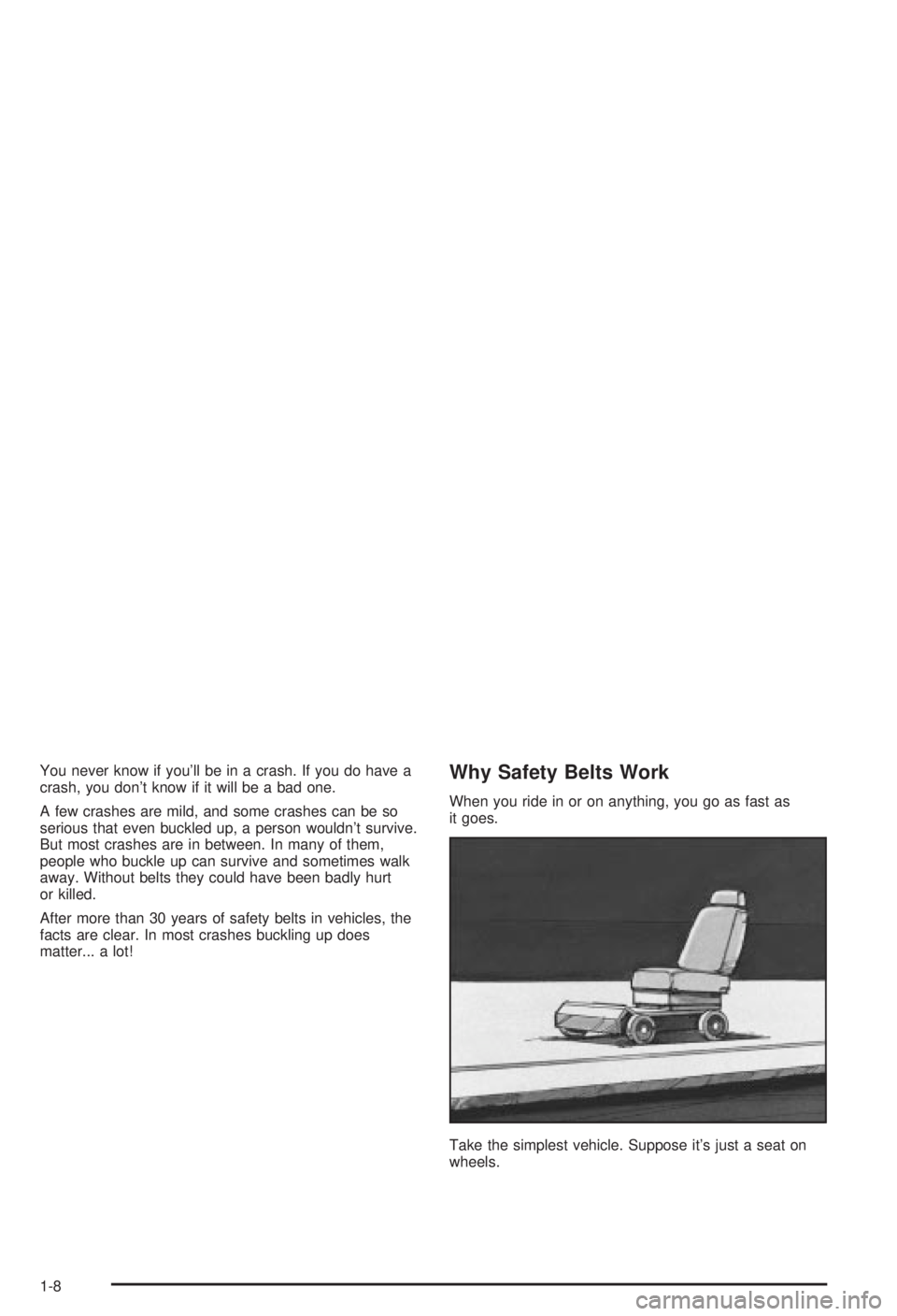 You never know if you'll be in a crash. If you do have a crash, you don't know if it will be a bad one.

A few crashes are mild, and some crashes can be so serious that even buckled up, a person wouldn't survive. But most crashes are in between. In many of them, people who buckle up can survive and sometimes walk away. Without belts they could have been badly hurt or killed.

After more than 30 years of safety belts in vehicles, the facts are clear. In most crashes buckling up does matter... a lot!

Why Safety Belts Work

When you ride in or on anything, you go as fast as it goes.

Take the simplest vehicle. Suppose it's just a seat on wheels.

1-8

carmanualsonline.info